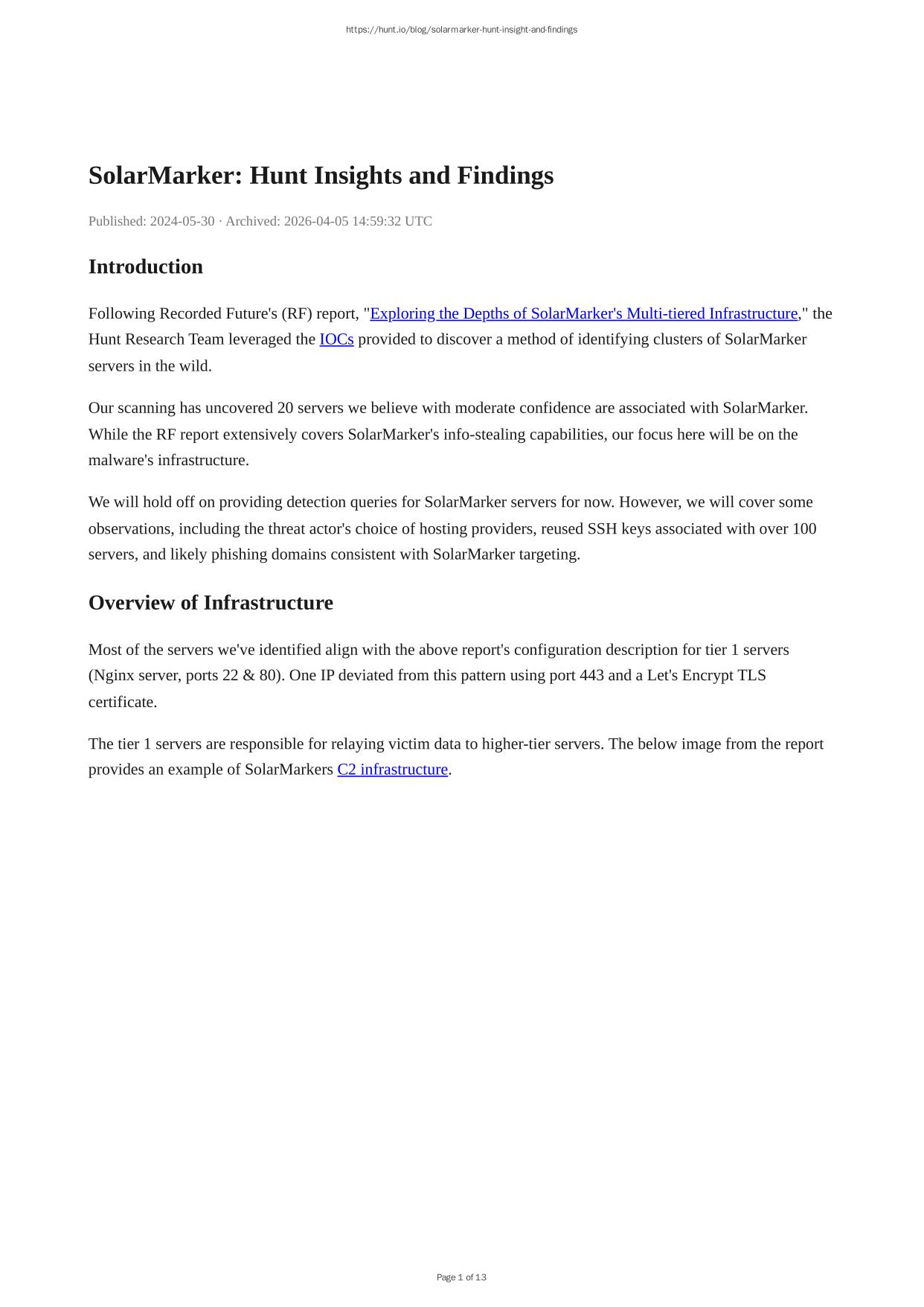 https://hunt.io/blog/solarmarker-hunt-insight-and-findings

SolarMarker: Hunt Insights and Findings

Published: 2024-05-30 · Archived: 2026-04-05 14:59:32 UTC

Introduction

Following Recorded Future's (RF) report, "Exploring the Depths of SolarMarker's Multi-tiered Infrastructure," the Hunt Research Team leveraged the IOCs provided to discover a method of identifying clusters of SolarMarker servers in the wild.

Our scanning has uncovered 20 servers we believe with moderate confidence are associated with SolarMarker. While the RF report extensively covers SolarMarker's info-stealing capabilities, our focus here will be on the malware's infrastructure.

We will hold off on providing detection queries for SolarMarker servers for now. However, we will cover some observations, including the threat actor's choice of hosting providers, reused SSH keys associated with over 100 servers, and likely phishing domains consistent with SolarMarker targeting.

Overview of Infrastructure

Most of the servers we've identified align with the above report's configuration description for tier 1 servers (Nginx server, ports 22 & 80). One IP deviated from this pattern using port 443 and a Let's Encrypt TLS certificate.

The tier 1 servers are responsible for relaying victim data to higher-tier servers. The below image from the report provides an example of SolarMarkers C2 infrastructure.

Page 1 of 13